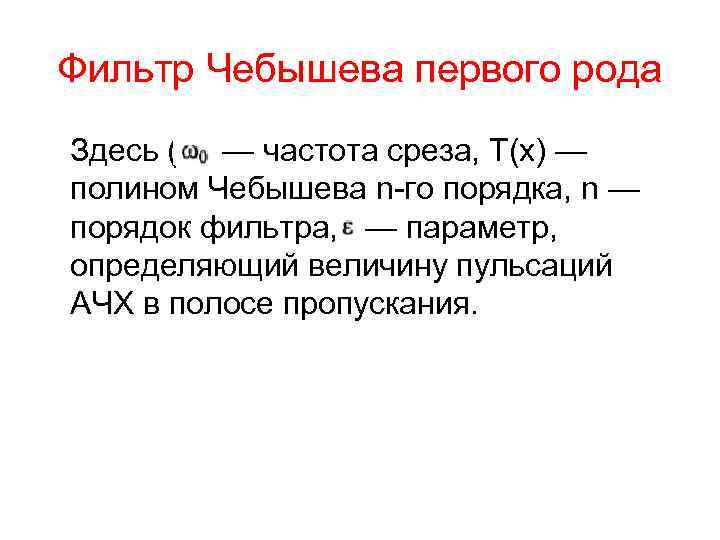 Фильтр Чебышева первого рода

Здесь ( $\omega_0$ — частота среза, T(x) — полином Чебышева n-го порядка, n — порядок фильтра, $\varepsilon$ — параметр, определяющий величину пульсаций АЧХ в полосе пропускания.